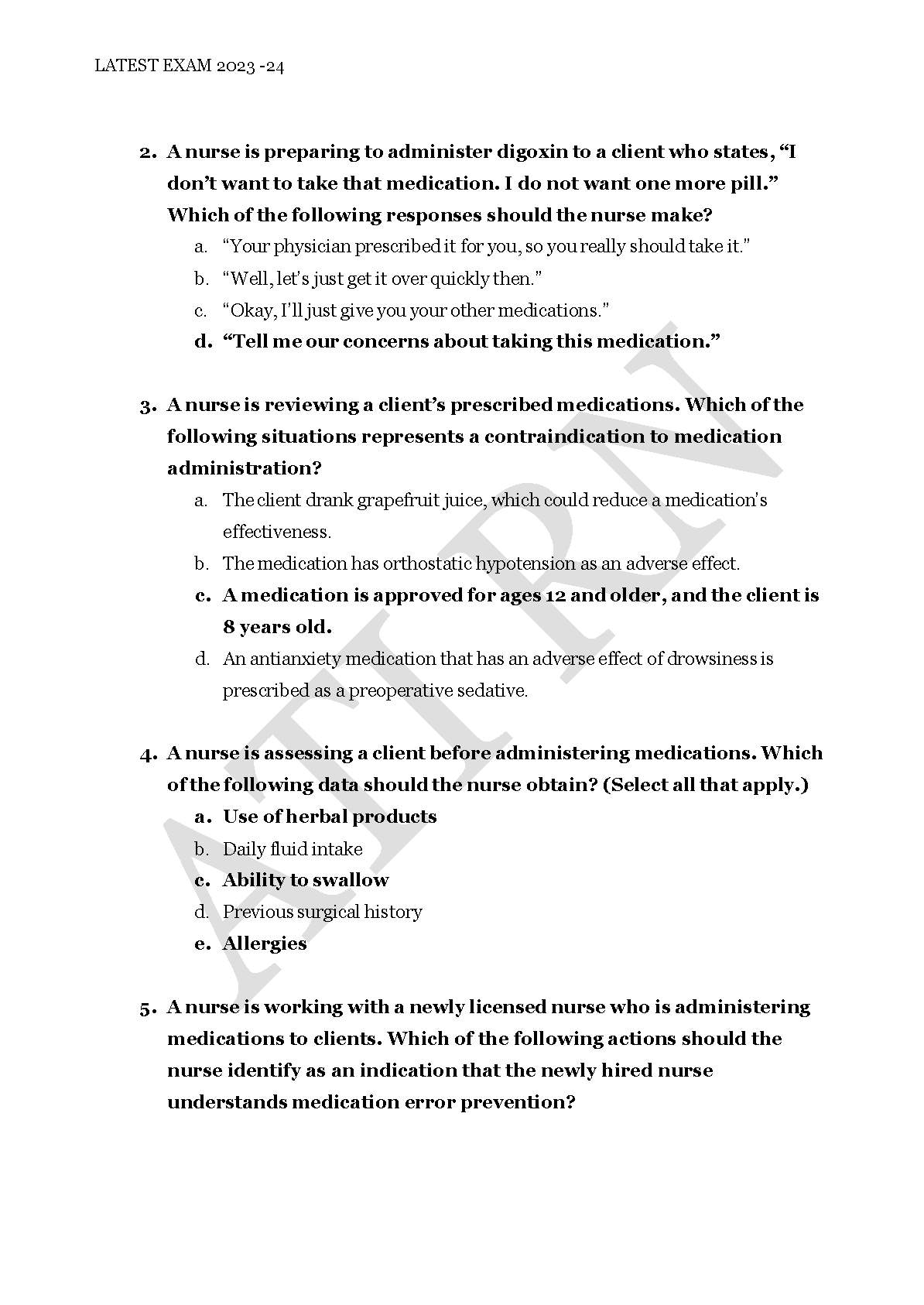 LATEST EXAM 2023 -24

2. A nurse is preparing to administer digoxin to a client who states, “I don’t want to take that medication. I do not want one more pill.” Which of the following responses should the nurse make?

a. “Your physician prescribed it for you, so you really should take it.”
b. “Well, let’s just get it over quickly then.”
c. “Okay, I’ll just give you your other medications.”
d. “Tell me our concerns about taking this medication.”

3. A nurse is reviewing a client’s prescribed medications. Which of the following situations represents a contraindication to medication administration?

a. The client drank grapefruit juice, which could reduce a medication’s effectiveness.
b. The medication has orthostatic hypotension as an adverse effect.
c. A medication is approved for ages 12 and older, and the client is 8 years old.
d. An antianxiety medication that has an adverse effect of drowsiness is prescribed as a preoperative sedative.

4. A nurse is assessing a client before administering medications. Which of the following data should the nurse obtain? (Select all that apply.)

a. Use of herbal products
b. Daily fluid intake
c. Ability to swallow
d. Previous surgical history
e. Allergies

5. A nurse is working with a newly licensed nurse who is administering medications to clients. Which of the following actions should the nurse identify as an indication that the newly hired nurse understands medication error prevention?

ATI RN